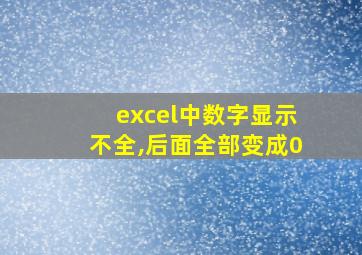 excel中数字显示不全,后面全部变成0